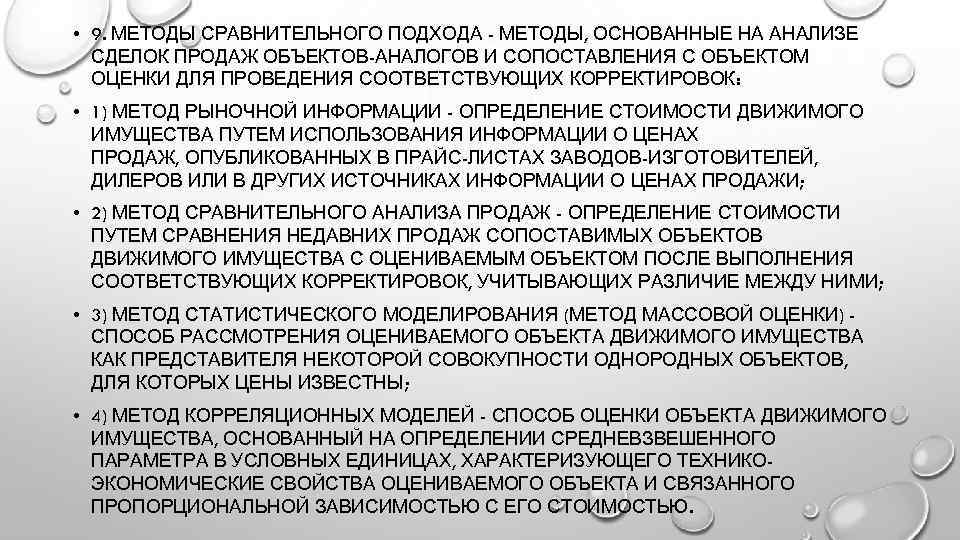 • 9. МЕТОДЫ СРАВНИТЕЛЬНОГО ПОДХОДА - МЕТОДЫ, ОСНОВАННЫЕ НА АНАЛИЗЕ СДЕЛОК ПРОДАЖ ОБЪЕКТОВ-АНАЛОГОВ И СОПОСТАВЛЕНИЯ С ОБЪЕКТОМ ОЦЕНКИ ДЛЯ ПРОВЕДЕНИЯ СООТВЕТСТВУЮЩИХ КОРРЕКТИРОВОК:

• 1) МЕТОД РЫНОЧНОЙ ИНФОРМАЦИИ - ОПРЕДЕЛЕНИЕ СТОИМОСТИ ДВИЖИМОГО ИМУЩЕСТВА ПУТЕМ ИСПОЛЬЗОВАНИЯ ИНФОРМАЦИИ О ЦЕНАХ ПРОДАЖ, ОПУБЛИКОВАННЫХ В ПРАЙС-ЛИСТАХ ЗАВОДОВ-ИЗГОТОВИТЕЛЕЙ, ДИЛЕРОВ ИЛИ В ДРУГИХ ИСТОЧНИКАХ ИНФОРМАЦИИ О ЦЕНАХ ПРОДАЖИ;

• 2) МЕТОД СРАВНИТЕЛЬНОГО АНАЛИЗА ПРОДАЖ - ОПРЕДЕЛЕНИЕ СТОИМОСТИ ПУТЕМ СРАВНЕНИЯ НЕДАВНИХ ПРОДАЖ СОПОСТАВИМЫХ ОБЪЕКТОВ ДВИЖИМОГО ИМУЩЕСТВА С ОЦЕНИВАЕМЫМ ОБЪЕКТОМ ПОСЛЕ ВЫПОЛНЕНИЯ СООТВЕТСТВУЮЩИХ КОРРЕКТИРОВОК, УЧИТЫВАЮЩИХ РАЗЛИЧИЕ МЕЖДУ НИМИ;

• 3) МЕТОД СТАТИСТИЧЕСКОГО МОДЕЛИРОВАНИЯ (МЕТОД МАССОВОЙ ОЦЕНКИ) - СПОСОБ РАССМОТРЕНИЯ ОЦЕНИВАЕМОГО ОБЪЕКТА ДВИЖИМОГО ИМУЩЕСТВА КАК ПРЕДСТАВИТЕЛЯ НЕКОТОРОЙ СОВОКУПНОСТИ ОДНОРОДНЫХ ОБЪЕКТОВ, ДЛЯ КОТОРЫХ ЦЕНЫ ИЗВЕСТНЫ;

• 4) МЕТОД КОРРЕЛЯЦИОННЫХ МОДЕЛЕЙ - СПОСОБ ОЦЕНКИ ОБЪЕКТА ДВИЖИМОГО ИМУЩЕСТВА, ОСНОВАННЫЙ НА ОПРЕДЕЛЕНИИ СРЕДНЕВЗВЕШЕННОГО ПАРАМЕТРА В УСЛОВНЫХ ЕДИНИЦАХ, ХАРАКТЕРИЗУЮЩЕГО ТЕХНИКО-ЭКОНОМИЧЕСКИЕ СВОЙСТВА ОЦЕНИВАЕМОГО ОБЪЕКТА И СВЯЗАННОГО ПРОПОРЦИОНАЛЬНОЙ ЗАВИСИМОСТЬЮ С ЕГО СТОИМОСТЬЮ.